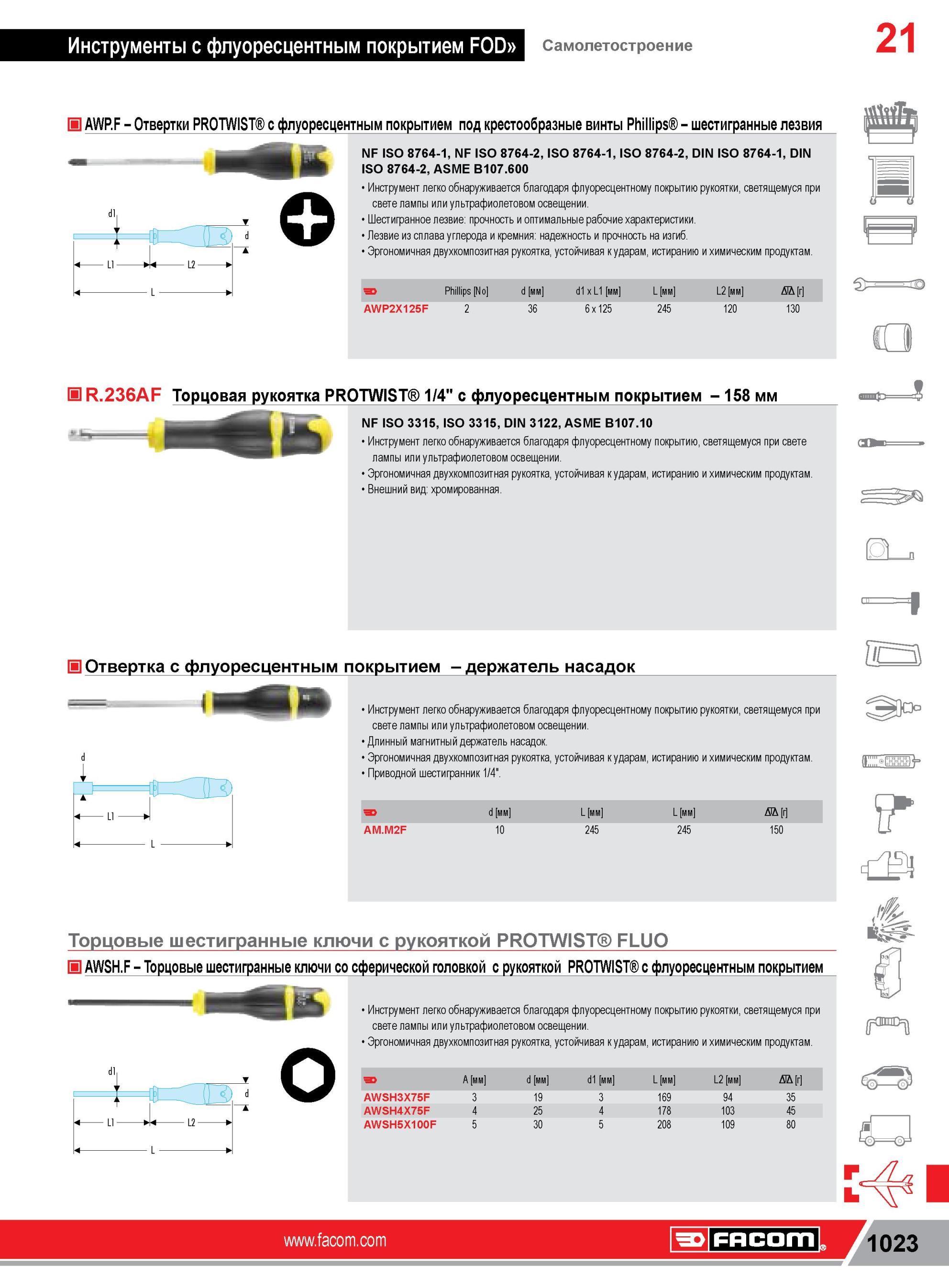 Инструменты с флуоресцентным покрытием FOD» Самолетостроение 21

AWP.F – Отвертки PROTWIST® с флуоресцентным покрытием под крестообразные винты Phillips® – шестигранные лезвия

d1
d
L1
L2
L

NF ISO 8764-1, NF ISO 8764-2, ISO 8764-1, ISO 8764-2, DIN ISO 8764-1, DIN ISO 8764-2, ASME B107.600

• Инструмент легко обнаруживается благодаря флуоресцентному покрытию рукоятки, светящемуся при свете лампы или ультрафиолетовом освещении.
• Шестигранное лезвие: прочность и оптимальные рабочие характеристики.
• Лезвие из сплава углерода и кремния: надежность и прочность на изгиб.
• Эргономичная двухкомпозитная рукоятка, устойчивая к ударам, истиранию и химическим продуктам.

| | Phillips [No] | d [мм] | d1 x L1 [мм] | L [мм] | L2 [мм] | [г] |
|---|---|---|---|---|---|---|
| AWP2X125F | 2 | 36 | 6 x 125 | 245 | 120 | 130 |

R.236AF Торцовая рукоятка PROTWIST® 1/4" с флуоресцентным покрытием – 158 мм

NF ISO 3315, ISO 3315, DIN 3122, ASME B107.10

• Инструмент легко обнаруживается благодаря флуоресцентному покрытию, светящемуся при свете лампы или ультрафиолетовом освещении.
• Эргономичная двухкомпозитная рукоятка, устойчивая к ударам, истиранию и химическим продуктам.
• Внешний вид: хромированная.

Отвертка с флуоресцентным покрытием – держатель насадок

d
L1
L

• Инструмент легко обнаруживается благодаря флуоресцентному покрытию рукоятки, светящемуся при свете лампы или ультрафиолетовом освещении.
• Длинный магнитный держатель насадок.
• Эргономичная двухкомпозитная рукоятка, устойчивая к ударам, истиранию и химическим продуктам.
• Приводной шестигранник 1/4".

| | d [мм] | L [мм] | L [мм] | [г] |
|---|---|---|---|---|
| AM.M2F | 10 | 245 | 245 | 150 |

Торцовые шестигранные ключи с рукояткой PROTWIST® FLUO

AWSH.F – Торцовые шестигранные ключи со сферической головкой с рукояткой PROTWIST® с флуоресцентным покрытием

d1
d
L1
L2
L

• Инструмент легко обнаруживается благодаря флуоресцентному покрытию рукоятки, светящемуся при свете лампы или ультрафиолетовом освещении.
• Эргономичная двухкомпозитная рукоятка, устойчивая к ударам, истиранию и химическим продуктам.

| | A [мм] | d [мм] | d1 [мм] | L [мм] | L2 [мм] | [г] |
|---|---|---|---|---|---|---|
| AWSH3X75F | 3 | 19 | 3 | 169 | 94 | 35 |
| AWSH4X75F | 4 | 25 | 4 | 178 | 103 | 45 |
| AWSH5X100F | 5 | 30 | 5 | 208 | 109 | 80 |

www.facom.com FACOM® 1023